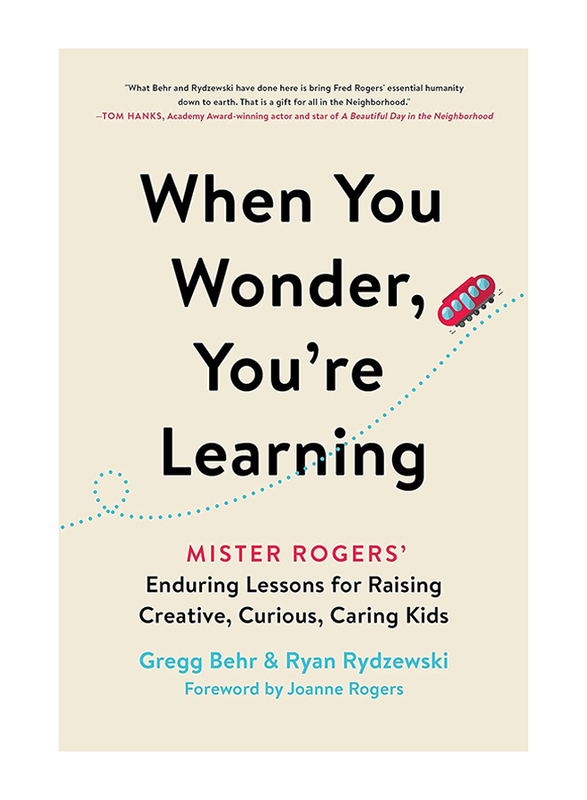 "What Behr and Rydzewski have done here is bring Fred Rogers' essential humanity down to earth. That is a gift for all in the Neighborhood."
—TOM HANKS, Academy Award-winning actor and star of A Beautiful Day in the Neighborhood

When You Wonder, You're Learning

MISTER ROGERS'
Enduring Lessons for Raising Creative, Curious, Caring Kids

Gregg Behr & Ryan Rydzewski
Foreword by Joanne Rogers